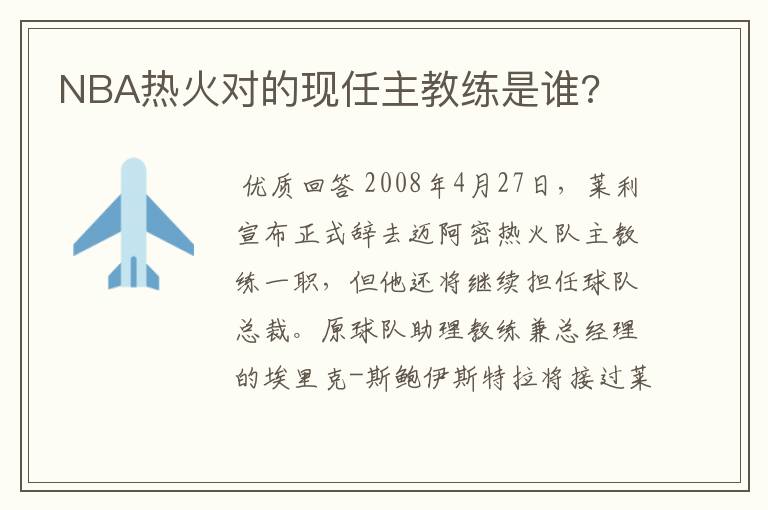 NBA热火对的现任主教练是谁?

优质回答 2008年4月27日，莱利宣布正式辞去迈阿密热火队主教练一职，但他还将继续担任球队总裁。原球队助理教练兼总经理的埃里克-斯鲍伊斯特拉将接过莱